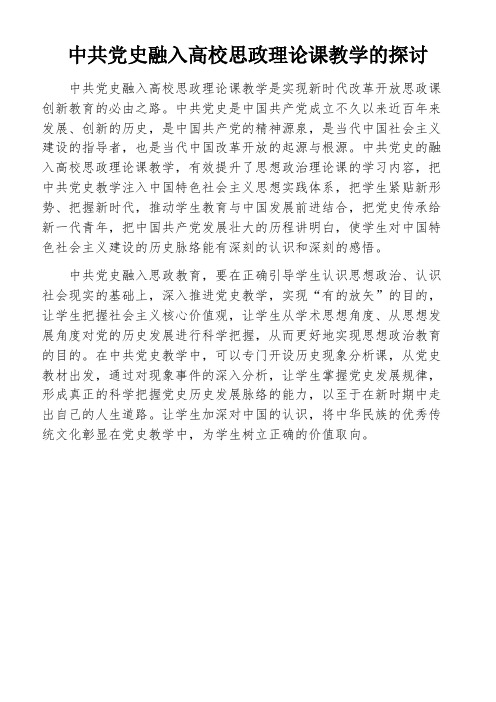 中共党史融入高校思政理论课教学的探讨

中共党史融入高校思政理论课教学是实现新时代改革开放思政课创新教育的必由之路。中共党史是中国共产党成立不久以来近百年来发展、创新的历史，是中国共产党的精神源泉，是当代中国社会主义建设的指导者，也是当代中国改革开放的起源与根源。中共党史的融入高校思政理论课教学，有效提升了思想政治理论课的学习内容，把中共党史教学注入中国特色社会主义思想实践体系，把学生紧贴新形势、把握新时代，推动学生教育与中国发展前进结合，把党史传承给新一代青年，把中国共产党发展壮大的历程讲明白，使学生对中国特色社会主义建设的历史脉络能有深刻的认识和深刻的感悟。

中共党史融入思政教育，要在正确引导学生认识思想政治、认识社会现实的基础上，深入推进党史教学，实现“有的放矢”的目的，让学生把握社会主义核心价值观，让学生从学术思想角度、从思想发展角度对党的历史发展进行科学把握，从而更好地实现思想政治教育的目的。在中共党史教学中，可以专门开设历史现象分析课，从党史教材出发，通过对现象事件的深入分析，让学生掌握党史发展规律，形成真正的科学把握党史历史发展脉络的能力，以至于在新时期中走出自己的人生道路。让学生加深对中国的认识，将中华民族的优秀传统文化彰显在党史教学中，为学生树立正确的价值取向。